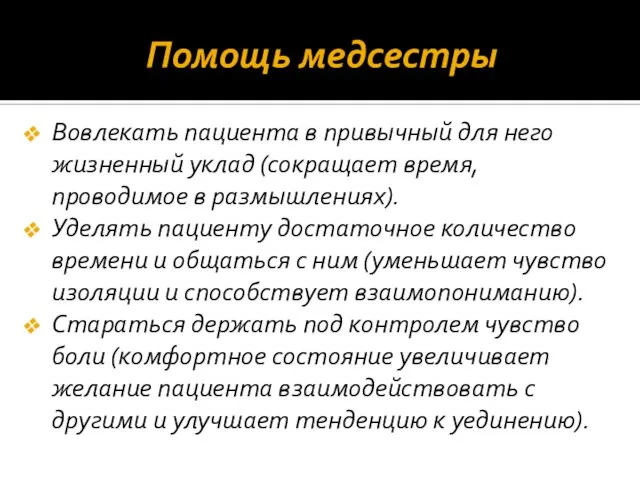 Помощь медсестры

❖ Вовлекать пациента в привычный для него жизненный уклад (сокращает время, проводимое в размышлениях).
❖ Уделять пациенту достаточное количество времени и общаться с ним (уменьшает чувство изоляции и способствует взаимопониманию).
❖ Стараться держать под контролем чувство боли (комфортное состояние увеличивает желание пациента взаимодействовать с другими и улучшает тенденцию к уединению).